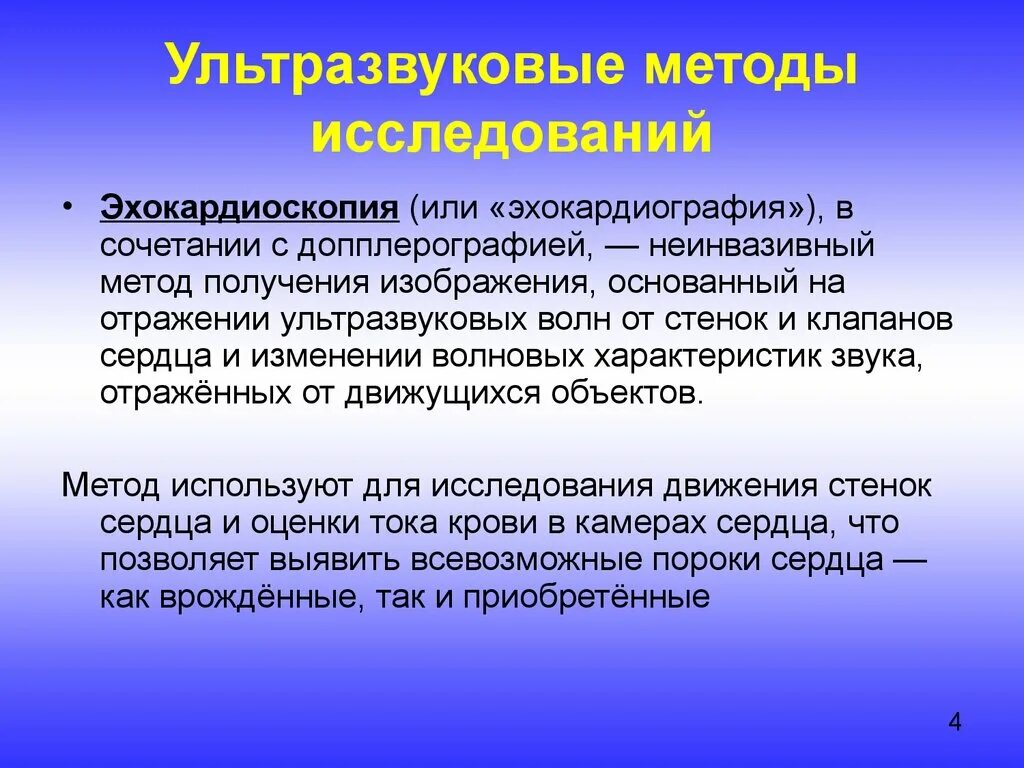 Ультразвуковые методы исследований

• Эхокардиоскопия (или «эхокардиография»), в сочетании с допплерографией, — неинвазивный метод получения изображения, основанный на отражении ультразвуковых волн от стенок и клапанов сердца и изменении волновых характеристик звука, отражённых от движущихся объектов.

Метод используют для исследования движения стенок сердца и оценки тока крови в камерах сердца, что позволяет выявить всевозможные пороки сердца — как врождённые, так и приобретённые

4